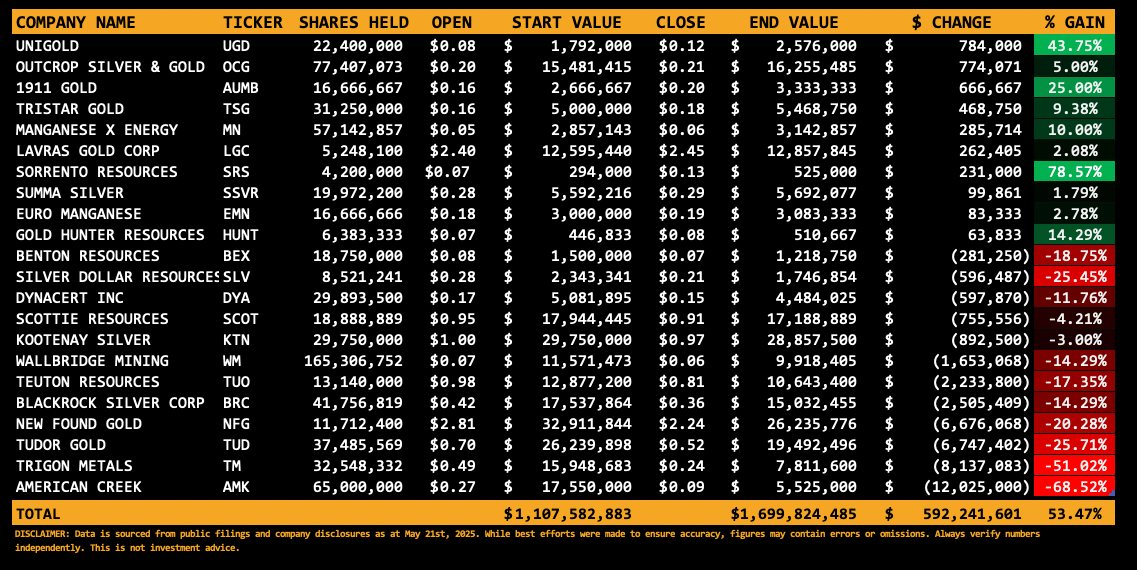 | COMPANY NAME | TICKER | SHARES HELD | OPEN | START VALUE | CLOSE | END VALUE | $ CHANGE | % GAIN |
|---|---|---|---|---|---|---|---|---|
| UNIGOLD | UGD | 22,400,000 | $0.08 | $ 1,792,000 | $0.12 | $ 2,576,000 | $ 784,000 | 43.75% |
| OUTCROP SILVER & GOLD | OCG | 77,407,073 | $0.20 | $ 15,481,415 | $0.21 | $ 16,255,485 | $ 774,071 | 5.00% |
| 1911 GOLD | AUMB | 16,666,667 | $0.16 | $ 2,666,667 | $0.20 | $ 3,333,333 | $ 666,667 | 25.00% |
| TRISTAR GOLD | TSG | 31,250,000 | $0.16 | $ 5,000,000 | $0.18 | $ 5,468,750 | $ 468,750 | 9.38% |
| MANGANESE X ENERGY | MN | 57,142,857 | $0.05 | $ 2,857,143 | $0.06 | $ 3,142,857 | $ 285,714 | 10.00% |
| LAVRAS GOLD CORP | LGC | 5,248,100 | $2.40 | $ 12,595,440 | $2.45 | $ 12,857,845 | $ 262,405 | 2.08% |
| SORRENTO RESOURCES | SRS | 4,200,000 | $0.07 | $ 294,000 | $0.13 | $ 525,000 | $ 231,000 | 78.57% |
| SUMMA SILVER | SSVR | 19,972,200 | $0.28 | $ 5,592,216 | $0.29 | $ 5,692,077 | $ 99,861 | 1.79% |
| EURO MANGANESE | EMN | 16,666,666 | $0.18 | $ 3,000,000 | $0.19 | $ 3,083,333 | $ 83,333 | 2.78% |
| GOLD HUNTER RESOURCES | HUNT | 6,383,333 | $0.07 | $ 446,833 | $0.08 | $ 510,667 | $ 63,833 | 14.29% |
| BENTON RESOURCES | BEX | 18,750,000 | $0.08 | $ 1,500,000 | $0.07 | $ 1,218,750 | $ (281,250) | -18.75% |
| SILVER DOLLAR RESOURCES | SLV | 8,521,241 | $0.28 | $ 2,343,341 | $0.21 | $ 1,746,854 | $ (596,487) | -25.45% |
| DYNACERT INC | DYA | 29,893,500 | $0.17 | $ 5,081,895 | $0.15 | $ 4,484,025 | $ (597,870) | -11.76% |
| SCOTTIE RESOURCES | SCOT | 18,888,889 | $0.95 | $ 17,944,445 | $0.91 | $ 17,188,889 | $ (755,556) | -4.21% |
| KOOTENAY SILVER | KTN | 29,750,000 | $1.00 | $ 29,750,000 | $0.97 | $ 28,857,500 | $ (892,500) | -3.00% |
| WALLBRIDGE MINING | WM | 165,306,752 | $0.07 | $ 11,571,473 | $0.06 | $ 9,918,405 | $ (1,653,068) | -14.29% |
| TEUTON RESOURCES | TUO | 13,140,000 | $0.98 | $ 12,877,200 | $0.81 | $ 10,643,400 | $ (2,233,800) | -17.35% |
| BLACKROCK SILVER CORP | BRC | 41,756,819 | $0.42 | $ 17,537,864 | $0.36 | $ 15,032,455 | $ (2,505,409) | -14.29% |
| NEW FOUND GOLD | NFG | 11,712,400 | $2.81 | $ 32,911,844 | $2.24 | $ 26,235,776 | $ (6,676,068) | -20.28% |
| TUDOR GOLD | TUD | 37,485,569 | $0.70 | $ 26,239,898 | $0.52 | $ 19,492,496 | $ (6,747,402) | -25.71% |
| TRIGON METALS | TM | 32,548,332 | $0.49 | $ 15,948,683 | $0.24 | $ 7,811,600 | $ (8,137,083) | -51.02% |
| AMERICAN CREEK | AMK | 65,000,000 | $0.27 | $ 17,550,000 | $0.09 | $ 5,525,000 | $ (12,025,000) | -68.52% |
| TOTAL | | | | $1,107,582,883 | | $1,699,824,485 | $ 592,241,601 | 53.47% |

DISCLAIMER: Data is sourced from public filings and company disclosures as at May 21st, 2025. While best efforts were made to ensure accuracy, figures may contain errors or omissions. Always verify numbers independently. This is not investment advice.